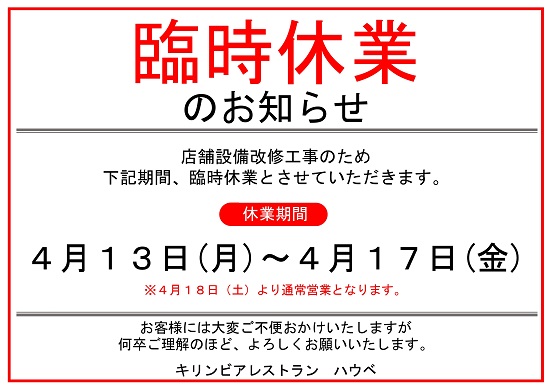 臨時休業
のお知らせ

店舗設備改修工事のため
下記期間、臨時休業とさせていただきます。

休業期間

４月１３日（月）～４月１７日（金）

※４月１８日（土）より通常営業となります。

お客様には大変ご不便おかけいたしますが
何卒ご理解のほど、よろしくお願いいたします。

キリンビアレストラン　ハウベ